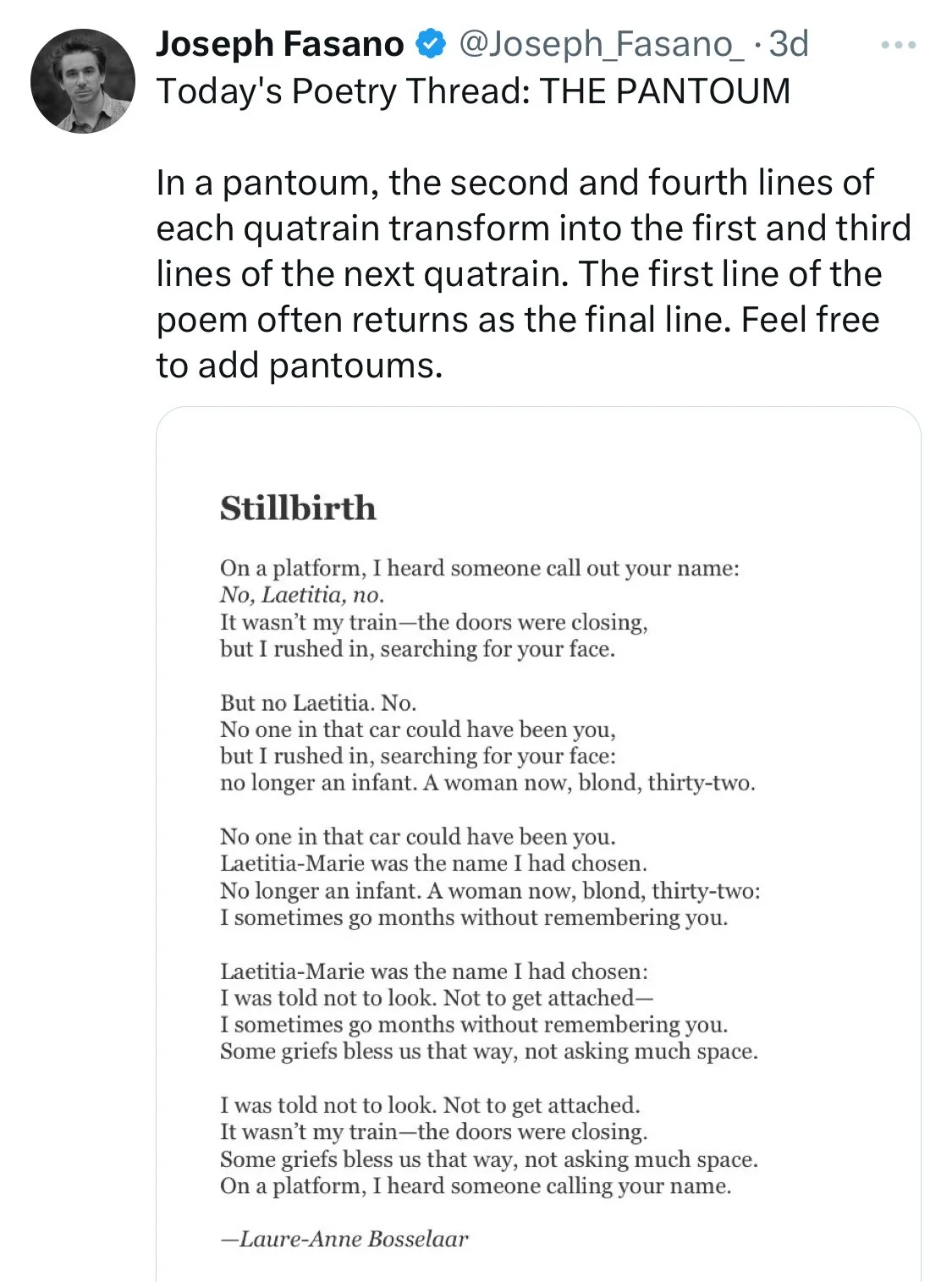 Joseph Fasano @Joseph_Fasano_ · 3d
Today's Poetry Thread: THE PANTOUM

In a pantoum, the second and fourth lines of each quatrain transform into the first and third lines of the next quatrain. The first line of the poem often returns as the final line. Feel free to add pantoums.

Stillbirth

On a platform, I heard someone call out your name:
No, Laetitia, no.
It wasn't my train—the doors were closing,
but I rushed in, searching for your face.

But no Laetitia. No.
No one in that car could have been you,
but I rushed in, searching for your face:
no longer an infant. A woman now, blond, thirty-two.

No one in that car could have been you.
Laetitia-Marie was the name I had chosen.
No longer an infant. A woman now, blond, thirty-two:
I sometimes go months without remembering you.

Laetitia-Marie was the name I had chosen:
I was told not to look. Not to get attached—
I sometimes go months without remembering you.
Some griefs bless us that way, not asking much space.

I was told not to look. Not to get attached.
It wasn't my train—the doors were closing.
Some griefs bless us that way, not asking much space.
On a platform, I heard someone calling your name.

—Laure-Anne Bosselaar